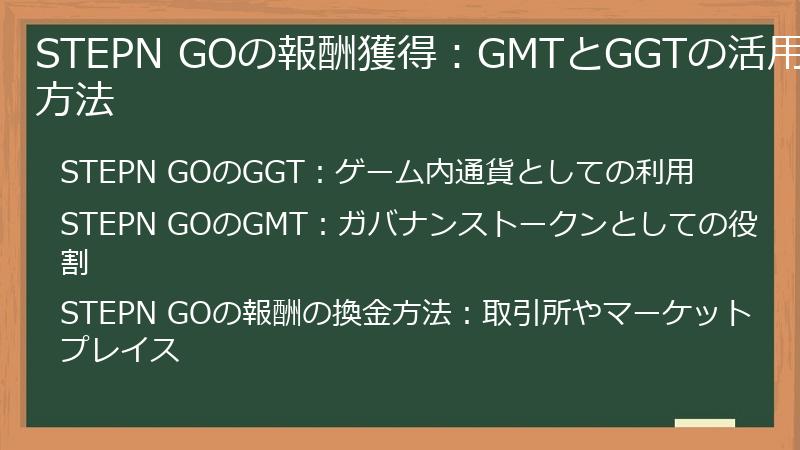 STEPN GOの報酬獲得：GMTとGGTの活用方法

STEPN GOのGGT：ゲーム内通貨としての利用

STEPN GOのGMT：ガバナンストークンとしての役割

STEPN GOの報酬の換金方法：取引所やマーケットプレイス